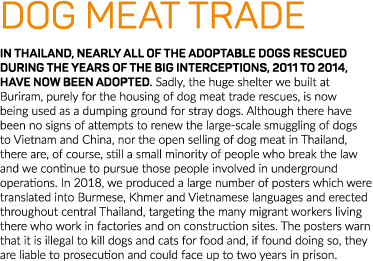 DOG MEAT TRADE

IN THAILAND, NEARLY ALL OF THE ADOPTABLE DOGS RESCUED DURING THE YEARS OF THE BIG INTERCEPTIONS, 2011 TO 2014, HAVE NOW BEEN ADOPTED. Sadly, the huge shelter we built at Buriram, purely for the housing of dog meat trade rescues, is now being used as a dumping ground for stray dogs. Although there have been no signs of attempts to renew the large-scale smuggling of dogs to Vietnam and China, nor the open selling of dog meat in Thailand, there are, of course, still a small minority of people who break the law and we continue to pursue those people involved in underground operations. In 2018, we produced a large number of posters which were translated into Burmese, Khmer and Vietnamese languages and erected throughout central Thailand, targeting the many migrant workers living there who work in factories and on construction sites. The posters warn that it is illegal to kill dogs and cats for food and, if found doing so, they are liable to prosecution and could face up to two years in prison.